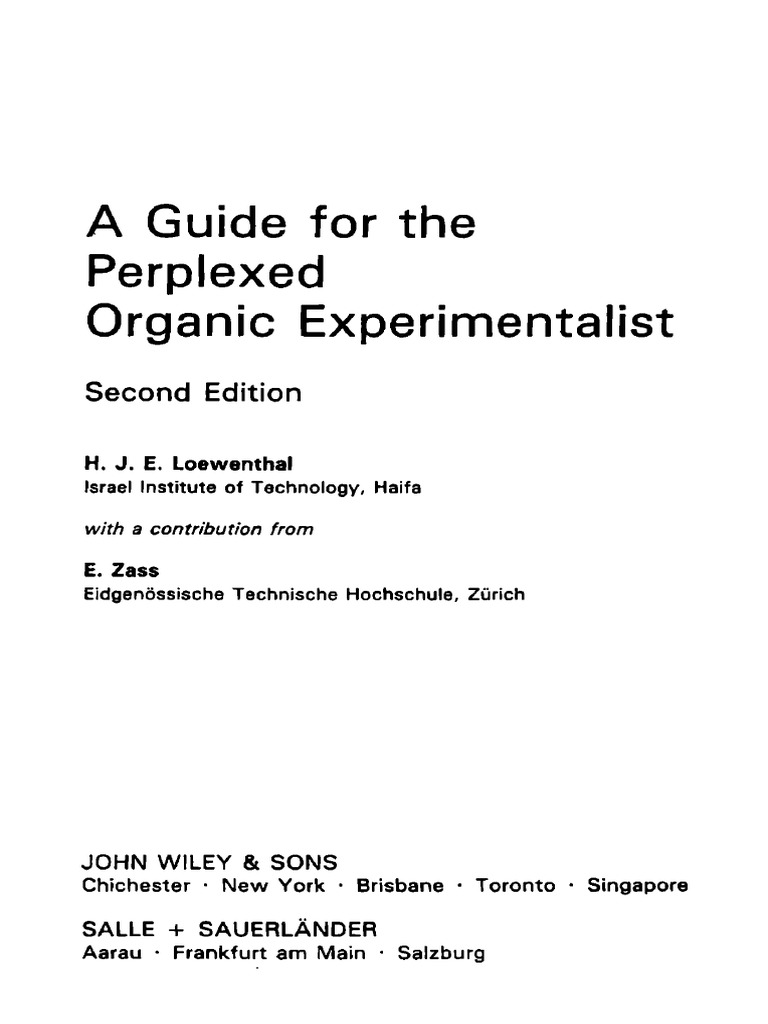 A Guide for the Perplexed Organic Experimentalist

Second Edition

H. J. E. Loewenthal
Israel Institute of Technology, Haifa

with a contribution from

E. Zass
Eidgenössische Technische Hochschule, Zürich

JOHN WILEY & SONS
Chichester · New York · Brisbane · Toronto · Singapore

SALLE + SAUERLÄNDER
Aarau · Frankfurt am Main · Salzburg